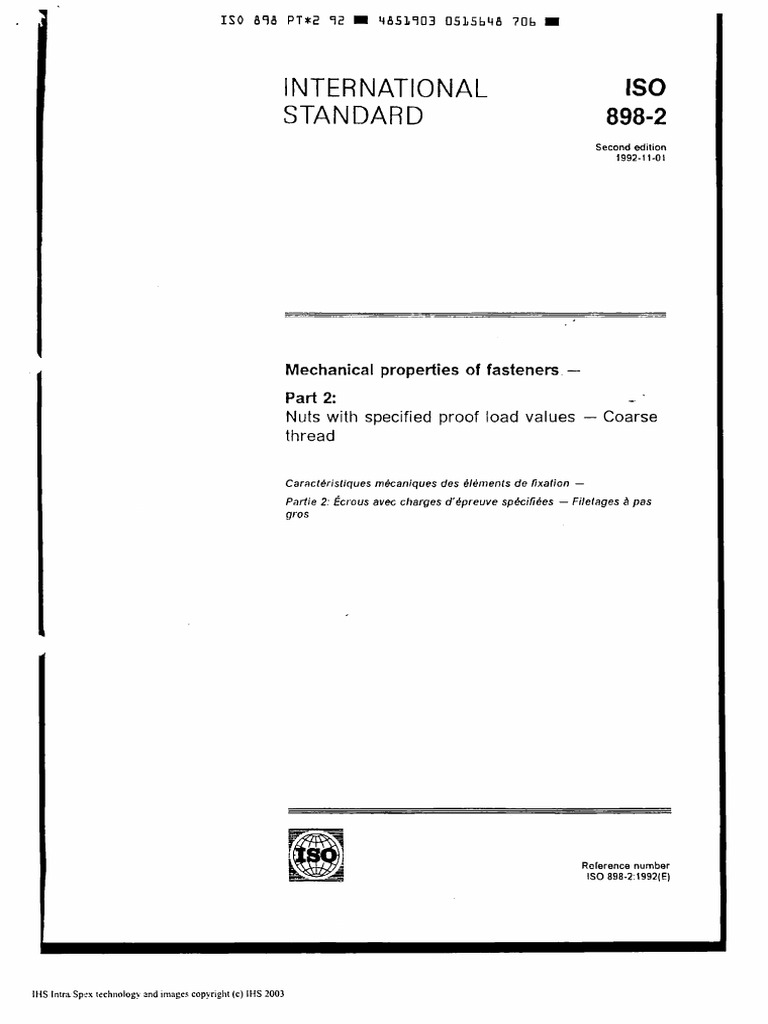 ISO 898 PT*2 92 ■ 4851903 0515648 706 ■

INTERNATIONAL STANDARD

ISO 898-2

Second edition 1992-11-01

Mechanical properties of fasteners —

Part 2:
Nuts with specified proof load values — Coarse thread

Caractéristiques mécaniques des éléments de fixation —

Partie 2: Écrous avec charges d'épreuve spécifiées — Filetages à pas gros

ISO

Reference number
ISO 898-2:1992(E)

IHS Intra Spex technology and images copyright (c) IHS 2003